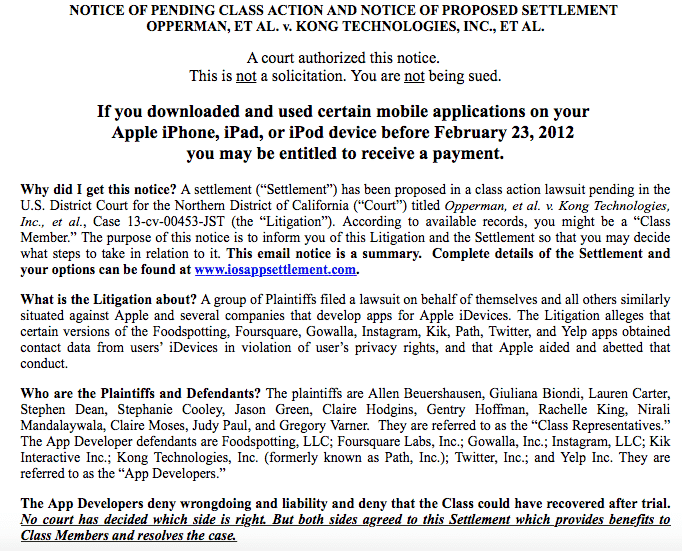 NOTICE OF PENDING CLASS ACTION AND NOTICE OF PROPOSED SETTLEMENT
OPPERMAN, ET AL. v. KONG TECHNOLOGIES, INC., ET AL.

A court authorized this notice.
This is not a solicitation. You are not being sued.

If you downloaded and used certain mobile applications on your Apple iPhone, iPad, or iPod device before February 23, 2012 you may be entitled to receive a payment.

Why did I get this notice? A settlement ("Settlement") has been proposed in a class action lawsuit pending in the U.S. District Court for the Northern District of California ("Court") titled Opperman, et al. v. Kong Technologies, Inc., et al., Case 13-cv-00453-JST (the "Litigation"). According to available records, you might be a "Class Member." The purpose of this notice is to inform you of this Litigation and the Settlement so that you may decide what steps to take in relation to it. This email notice is a summary. Complete details of the Settlement and your options can be found at www.iosappsettlement.com.

What is the Litigation about? A group of Plaintiffs filed a lawsuit on behalf of themselves and all others similarly situated against Apple and several companies that develop apps for Apple iDevices. The Litigation alleges that certain versions of the Foodspotting, Foursquare, Gowalla, Instagram, Kik, Path, Twitter, and Yelp apps obtained contact data from users' iDevices in violation of user's privacy rights, and that Apple aided and abetted that conduct.

Who are the Plaintiffs and Defendants? The plaintiffs are Allen Beuershausen, Giuliana Biondi, Lauren Carter, Stephen Dean, Stephanie Cooley, Jason Green, Claire Hodgins, Gentry Hoffman, Rachelle King, Nirali Mandalaywala, Claire Moses, Judy Paul, and Gregory Varner. They are referred to as the "Class Representatives." The App Developer defendants are Foodspotting, LLC; Foursquare Labs, Inc.; Gowalla, Inc.; Instagram, LLC; Kik Interactive Inc.; Kong Technologies, Inc. (formerly known as Path, Inc.); Twitter, Inc.; and Yelp Inc. They are referred to as the "App Developers."

The App Developers deny wrongdoing and liability and deny that the Class could have recovered after trial. No court has decided which side is right. But both sides agreed to this Settlement which provides benefits to Class Members and resolves the case.